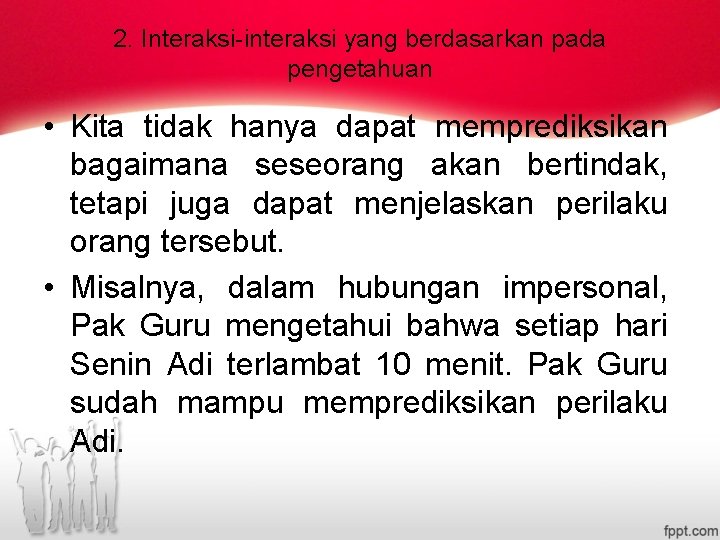 2. Interaksi-interaksi yang berdasarkan pada pengetahuan

• Kita tidak hanya dapat memprediksikan bagaimana seseorang akan bertindak, tetapi juga dapat menjelaskan perilaku orang tersebut.

• Misalnya, dalam hubungan impersonal, Pak Guru mengetahui bahwa setiap hari Senin Adi terlambat 10 menit. Pak Guru sudah mampu memprediksikan perilaku Adi.

fppt.com